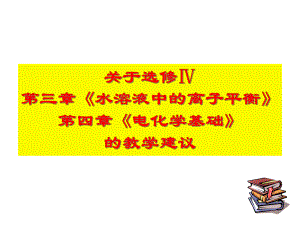 关于选修Ⅳ
第三章《水溶液中的离子平衡》
第四章《电化学基础》
的教学建议